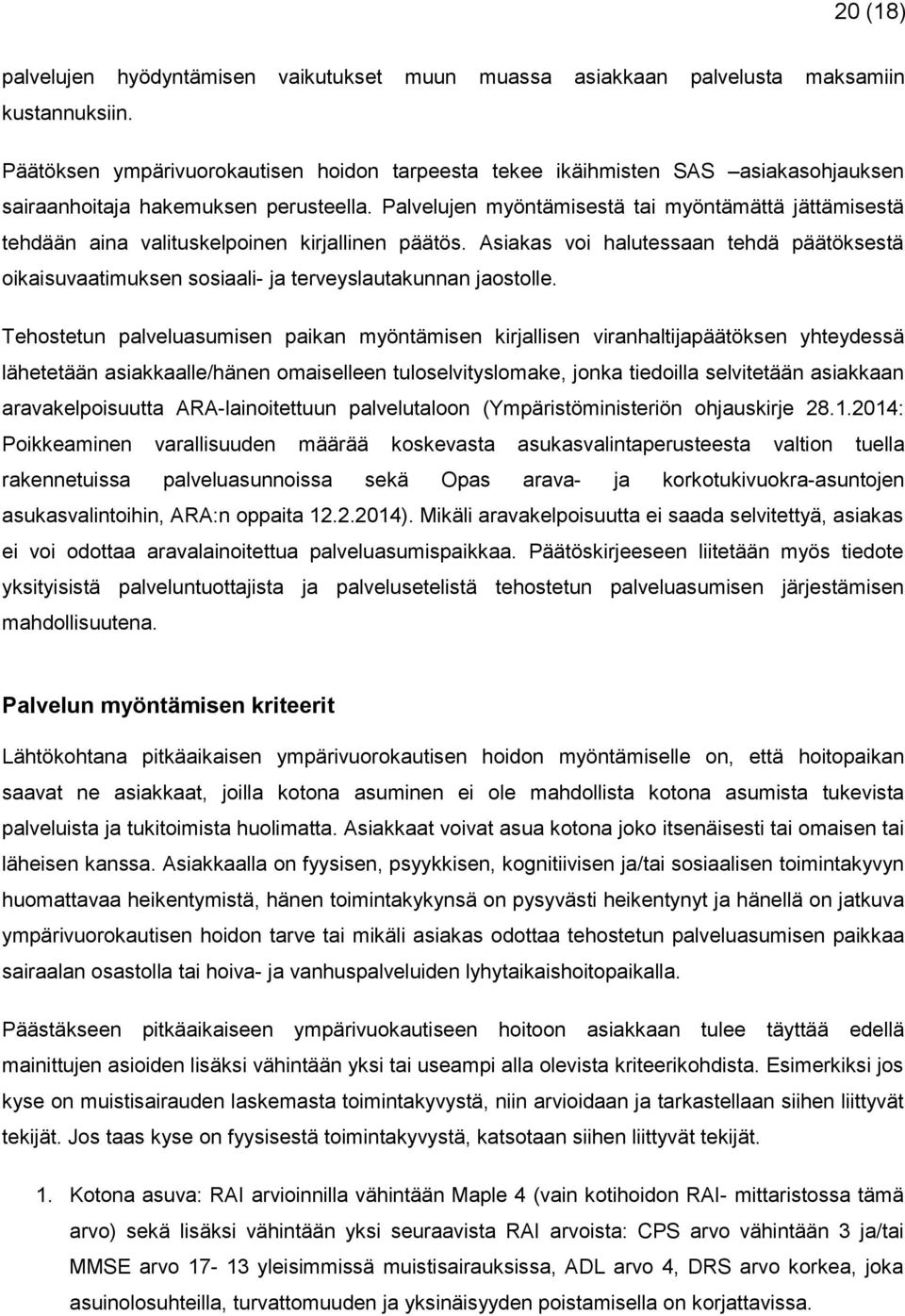 20 (18)

palvelujen hyödyntämisen vaikutukset muun muassa asiakkaan palvelusta maksamiin kustannuksiin.

Päätöksen ympärivuorokautisen hoidon tarpeesta tekee ikäihmisten SAS –asiakasohjauksen sairaanhoitaja hakemuksen perusteella. Palvelujen myöntämisestä tai myöntämättä jättämisestä tehdään aina valituskelpoinen kirjallinen päätös. Asiakas voi halutessaan tehdä päätöksestä oikaisuvaatimuksen sosiaali- ja terveyslautakunnan jaostolle.

Tehostetun palveluasumisen paikan myöntämisen kirjallisen viranhaltijapäätöksen yhteydessä lähetetään asiakkaalle/hänen omaiselleen tuloselvityslomake, jonka tiedoilla selvitetään asiakkaan aravakelpoisuutta ARA-lainoitettuun palvelutaloon (Ympäristöministeriön ohjauskirje 28.1.2014: Poikkeaminen varallisuuden määrää koskevasta asukasvalintaperusteesta valtion tuella rakennetuissa palveluasunnoissa sekä Opas arava- ja korkotukivuokra-asuntojen asukasvalintoihin, ARA:n oppaita 12.2.2014). Mikäli aravakelpoisuutta ei saada selvitettyä, asiakas ei voi odottaa aravalainoitettua palveluasumispaikkaa. Päätöskirjeeseen liitetään myös tiedote yksityisistä palveluntuottajista ja palvelusetelistä tehostetun palveluasumisen järjestämisen mahdollisuutena.

Palvelun myöntämisen kriteerit

Lähtökohtana pitkäaikaisen ympärivuorokautisen hoidon myöntämiselle on, että hoitopaikan saavat ne asiakkaat, joilla kotona asuminen ei ole mahdollista kotona asumista tukevista palveluista ja tukitoimista huolimatta. Asiakkaat voivat asua kotona joko itsenäisesti tai omaisen tai läheisen kanssa. Asiakkaalla on fyysisen, psyykkisen, kognitiivisen ja/tai sosiaalisen toimintakyvyn huomattavaa heikentymistä, hänen toimintakykynsä on pysyvästi heikentynyt ja hänellä on jatkuva ympärivuorokautisen hoidon tarve tai mikäli asiakas odottaa tehostetun palveluasumisen paikkaa sairaalan osastolla tai hoiva- ja vanhuspalveluiden lyhytaikaishoitopaikalla.

Päästäkseen pitkäaikaiseen ympärivuokautiseen hoitoon asiakkaan tulee täyttää edellä mainittujen asioiden lisäksi vähintään yksi tai useampi alla olevista kriteerikohdista. Esimerkiksi jos kyse on muistisairauden laskemasta toimintakyvystä, niin arvioidaan ja tarkastellaan siihen liittyvät tekijät. Jos taas kyse on fyysisestä toimintakyvystä, katsotaan siihen liittyvät tekijät.

1. Kotona asuva: RAI arvioinnilla vähintään Maple 4 (vain kotihoidon RAI- mittaristossa tämä arvo) sekä lisäksi vähintään yksi seuraavista RAI arvoista: CPS arvo vähintään 3 ja/tai MMSE arvo 17- 13 yleisimmissä muistisairauksissa, ADL arvo 4, DRS arvo korkea, joka asuinolosuhteilla, turvattomuuden ja yksinäisyyden poistamisella on korjattavissa.